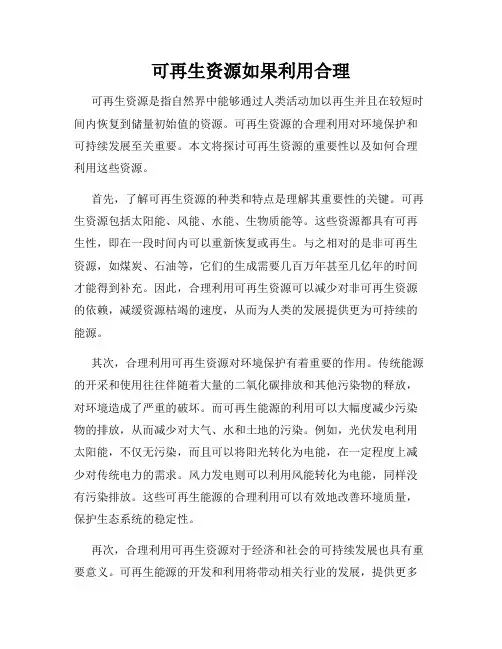 可再生资源如果利用合理

可再生资源是指自然界中能够通过人类活动加以再生并且在较短时间内恢复到储量初始值的资源。可再生资源的合理利用对环境保护和可持续发展至关重要。本文将探讨可再生资源的重要性以及如何合理利用这些资源。

首先，了解可再生资源的种类和特点是理解其重要性的关键。可再生资源包括太阳能、风能、水能、生物质能等。这些资源都具有可再生性，即在一段时间内可以重新恢复或再生。与之相对的是非可再生资源，如煤炭、石油等，它们的生成需要几百万年甚至几亿年的时间才能得到补充。因此，合理利用可再生资源可以减少对非可再生资源的依赖，减缓资源枯竭的速度，从而为人类的发展提供更为可持续的能源。

其次，合理利用可再生资源对环境保护有着重要的作用。传统能源的开采和使用往往伴随着大量的二氧化碳排放和其他污染物的释放，对环境造成了严重的破坏。而可再生能源的利用可以大幅度减少污染物的排放，从而减少对大气、水和土地的污染。例如，光伏发电利用太阳能，不仅无污染，而且可以将阳光转化为电能，在一定程度上减少对传统电力的需求。风力发电则可以利用风能转化为电能，同样没有污染排放。这些可再生能源的合理利用可以有效地改善环境质量，保护生态系统的稳定性。

再次，合理利用可再生资源对于经济和社会的可持续发展也具有重要意义。可再生能源的开发和利用将带动相关行业的发展，提供更多